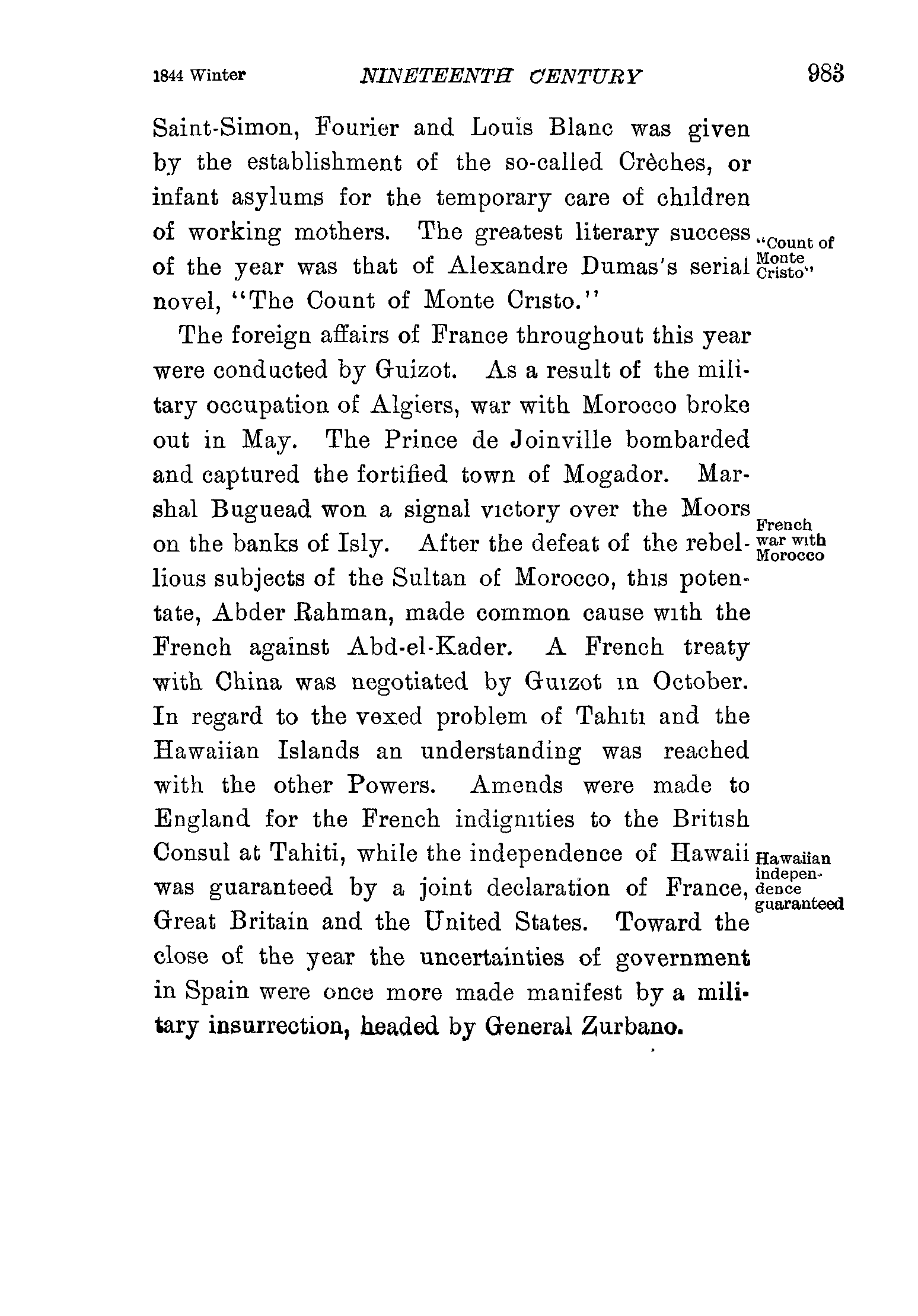 1844 Winter NINETEENTH CENTURY 983

Saint-Simon, Fourier and Louis Blanc was given by the establishment of the so-called Crèches, or infant asylums for the temporary care of children of working mothers. The greatest literary success of the year was that of Alexandre Dumas's serial novel, "The Count of Monte Cristo."

"Count of Monte Cristo"

The foreign affairs of France throughout this year were conducted by Guizot. As a result of the military occupation of Algiers, war with Morocco broke out in May. The Prince de Joinville bombarded and captured the fortified town of Mogador. Marshal Buguead won a signal victory over the Moors on the banks of Isly. After the defeat of the rebellious subjects of the Sultan of Morocco, this potentate, Abder Rahman, made common cause with the French against Abd-el-Kader. A French treaty with China was negotiated by Guizot in October. In regard to the vexed problem of Tahiti and the Hawaiian Islands an understanding was reached with the other Powers. Amends were made to England for the French indignities to the British Consul at Tahiti, while the independence of Hawaii was guaranteed by a joint declaration of France, Great Britain and the United States. Toward the close of the year the uncertainties of government in Spain were once more made manifest by a military insurrection, headed by General Zurbano.

French war with Morocco

Hawaiian independence guaranteed